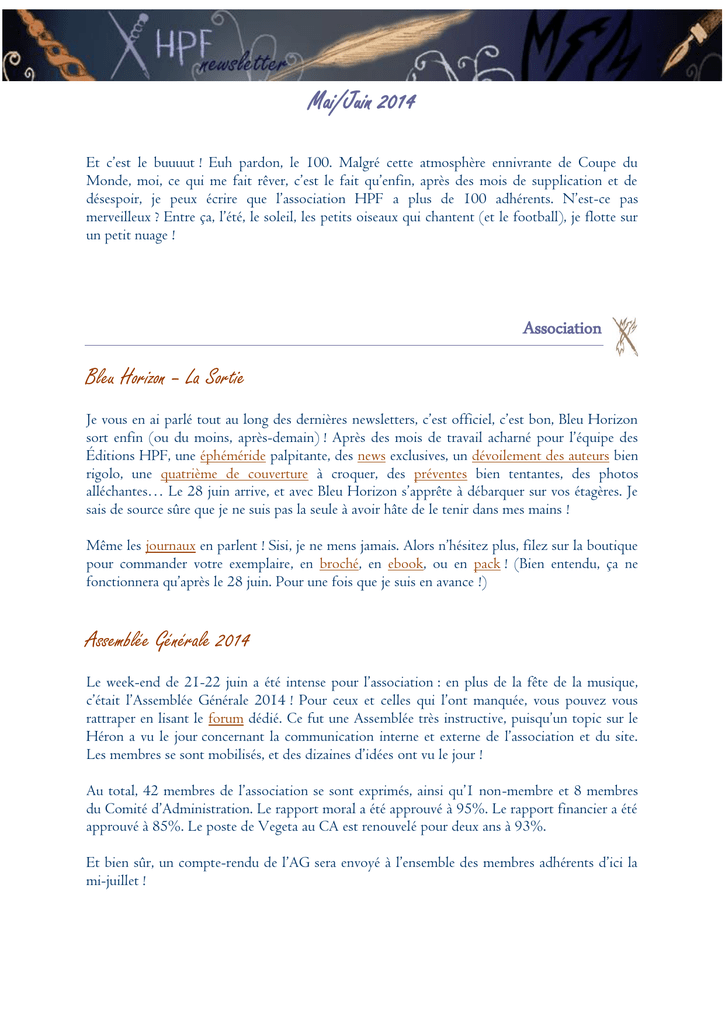 HPF newsletter

Mai/Juin 2014

Et c'est le buuuut ! Euh pardon, le 100. Malgré cette atmosphère ennivrante de Coupe du Monde, moi, ce qui me fait rêver, c'est le fait qu'enfin, après des mois de supplication et de désespoir, je peux écrire que l'association HPF a plus de 100 adhérents. N'est-ce pas merveilleux ? Entre ça, l'été, le soleil, les petits oiseaux qui chantent (et le football), je flotte sur un petit nuage !

Association

Bleu Horizon – La Sortie

Je vous en ai parlé tout au long des dernières newsletters, c'est officiel, c'est bon, Bleu Horizon sort enfin (ou du moins, après-demain) ! Après des mois de travail acharné pour l'équipe des Éditions HPF, une éphéméride palpitante, des news exclusives, un dévoilement des auteurs bien rigolo, une quatrième de couverture à croquer, des préventes bien tentantes, des photos alléchantes… Le 28 juin arrive, et avec Bleu Horizon s'apprête à débarquer sur vos étagères. Je sais de source sûre que je ne suis pas la seule à avoir hâte de le tenir dans mes mains !

Même les journaux en parlent ! Sisi, je ne mens jamais. Alors n'hésitez plus, filez sur la boutique pour commander votre exemplaire, en broché, en ebook, ou en pack ! (Bien entendu, ça ne fonctionnera qu'après le 28 juin. Pour une fois que je suis en avance !)

Assemblée Générale 2014

Le week-end de 21-22 juin a été intense pour l'association : en plus de la fête de la musique, c'était l'Assemblée Générale 2014 ! Pour ceux et celles qui l'ont manquée, vous pouvez vous rattraper en lisant le forum dédié. Ce fut une Assemblée très instructive, puisqu'un topic sur le Héron a vu le jour concernant la communication interne et externe de l'association et du site. Les membres se sont mobilisés, et des dizaines d'idées ont vu le jour !

Au total, 42 membres de l'association se sont exprimés, ainsi qu'1 non-membre et 8 membres du Comité d'Administration. Le rapport moral a été approuvé à 95%. Le rapport financier a été approuvé à 85%. Le poste de Vegeta au CA est renouvelé pour deux ans à 93%.

Et bien sûr, un compte-rendu de l'AG sera envoyé à l'ensemble des membres adhérents d'ici la mi-juillet !